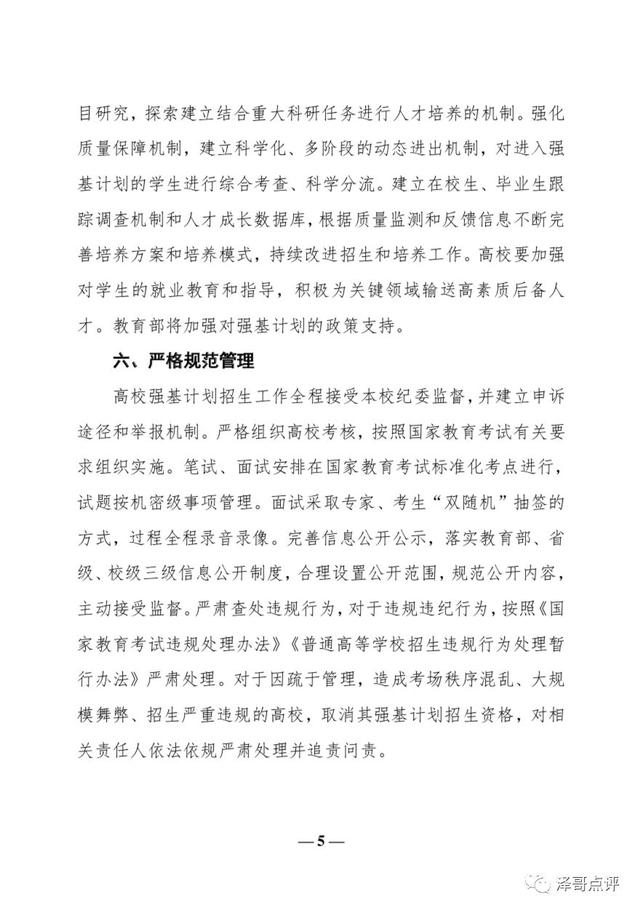 目研究，探索建立结合重大科研任务进行人才培养的机制。强化质量保障机制，建立科学化、多阶段的动态进出机制，对进入强基计划的学生进行综合考查、科学分流。建立在校生、毕业生跟踪调查机制和人才成长数据库，根据质量监测和反馈信息不断完善培养方案和培养模式，持续改进招生和培养工作。高校要加强对学生的就业教育和指导，积极为关键领域输送高素质后备人才。教育部将加强对强基计划的政策支持。

六、严格规范管理

高校强基计划招生工作全程接受本校纪委监督，并建立申诉途径和举报机制。严格组织高校考核，按照国家教育考试有关要求组织实施。笔试、面试安排在国家教育考试标准化考点进行，试题按机密级事项管理。面试采取专家、考生“双随机”抽签的方式，过程全程录音录像。完善信息公开公示，落实教育部、省级、校级三级信息公开制度，合理设置公开范围，规范公开内容，主动接受监督。严肃查处违规行为，对于违规违纪行为，按照《国家教育考试违规处理办法》《普通高等学校招生违规行为处理暂行办法》严肃处理。对于因疏于管理，造成考场秩序混乱、大规模舞弊、招生严重违规的高校，取消其强基计划招生资格，对相关责任人依法依规严肃处理并追责问责。

— 5 —

泽哥点评